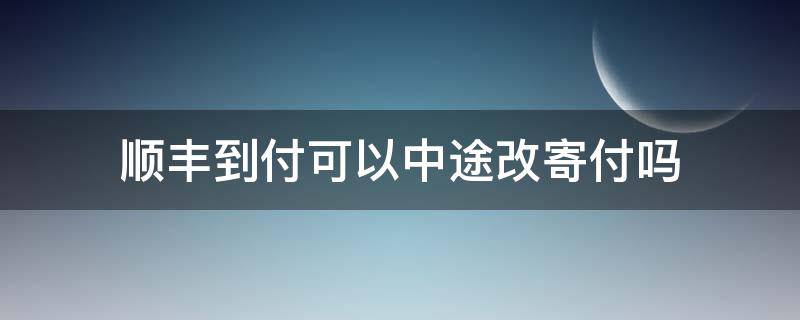 顺丰到付可以中途改寄付吗